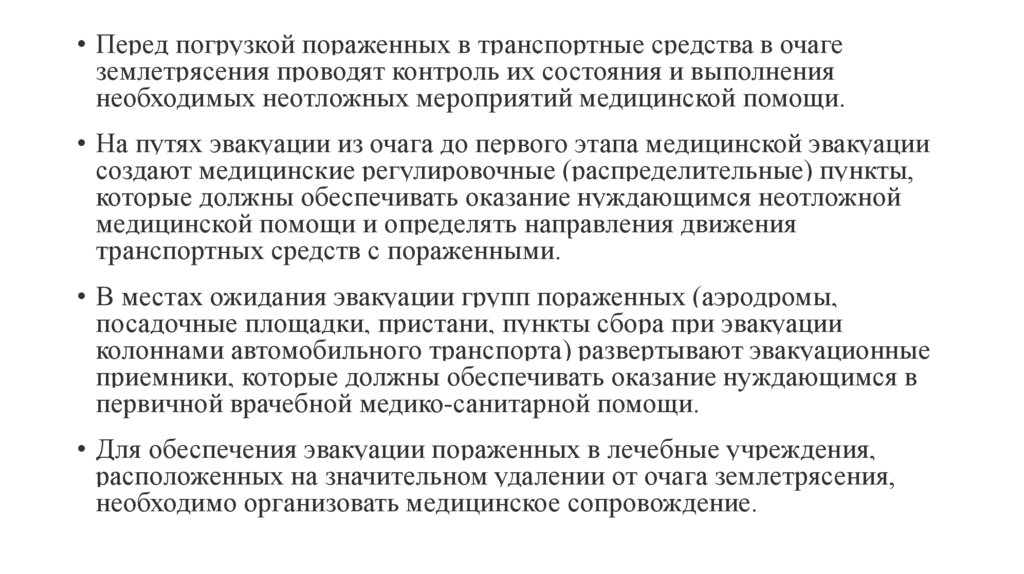 • Перед погрузкой пораженных в транспортные средства в очаге землетрясения проводят контроль их состояния и выполнения необходимых неотложных мероприятий медицинской помощи.

• На путях эвакуации из очага до первого этапа медицинской эвакуации создают медицинские регулировочные (распределительные) пункты, которые должны обеспечивать оказание нуждающимся неотложной медицинской помощи и определять направления движения транспортных средств с пораженными.

• В местах ожидания эвакуации групп пораженных (аэродромы, посадочные площадки, пристани, пункты сбора при эвакуации колоннами автомобильного транспорта) развертывают эвакуационные приемники, которые должны обеспечивать оказание нуждающимся в первичной врачебной медико-санитарной помощи.

• Для обеспечения эвакуации пораженных в лечебные учреждения, расположенных на значительном удалении от очага землетрясения, необходимо организовать медицинское сопровождение.